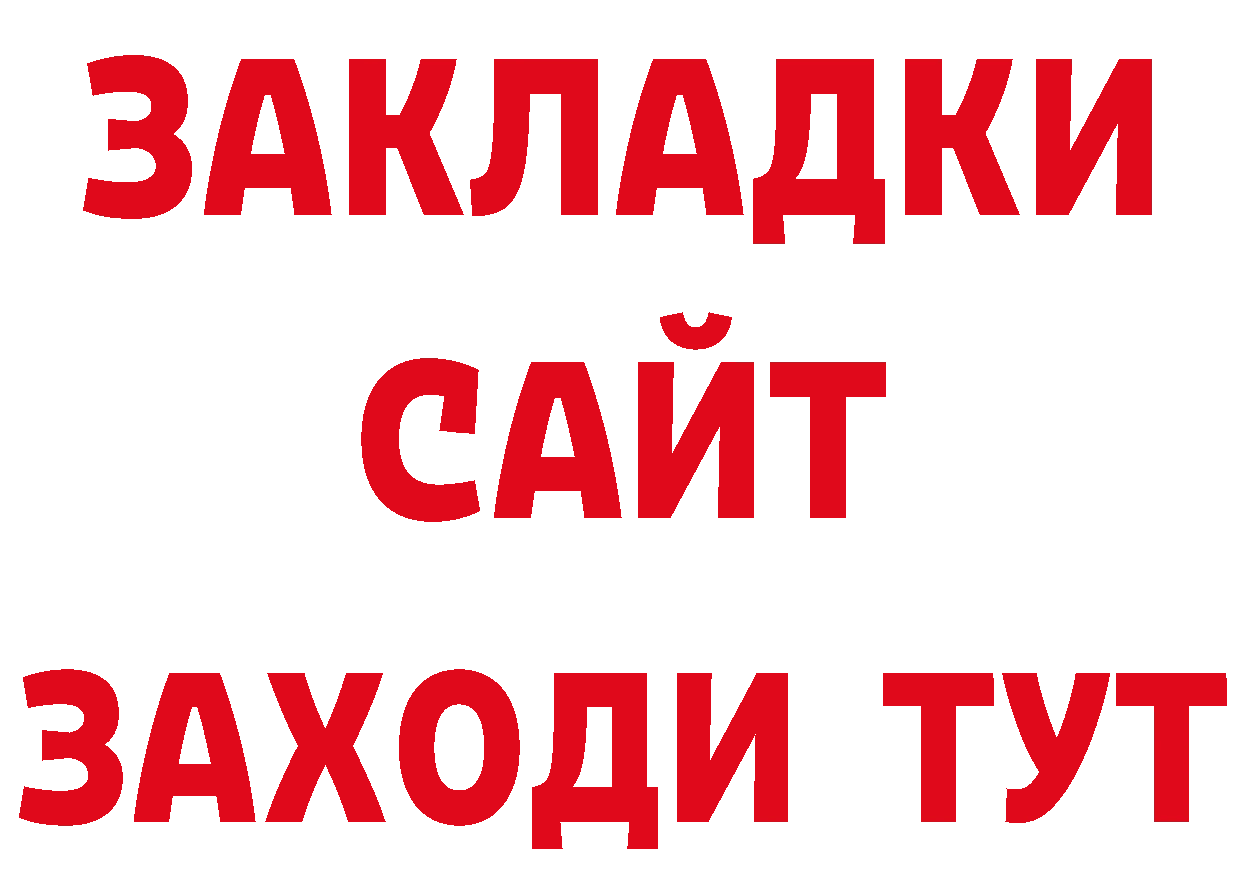 ЗАКЛАДКИ
САЙТ
ЗАХОДИ ТУТ